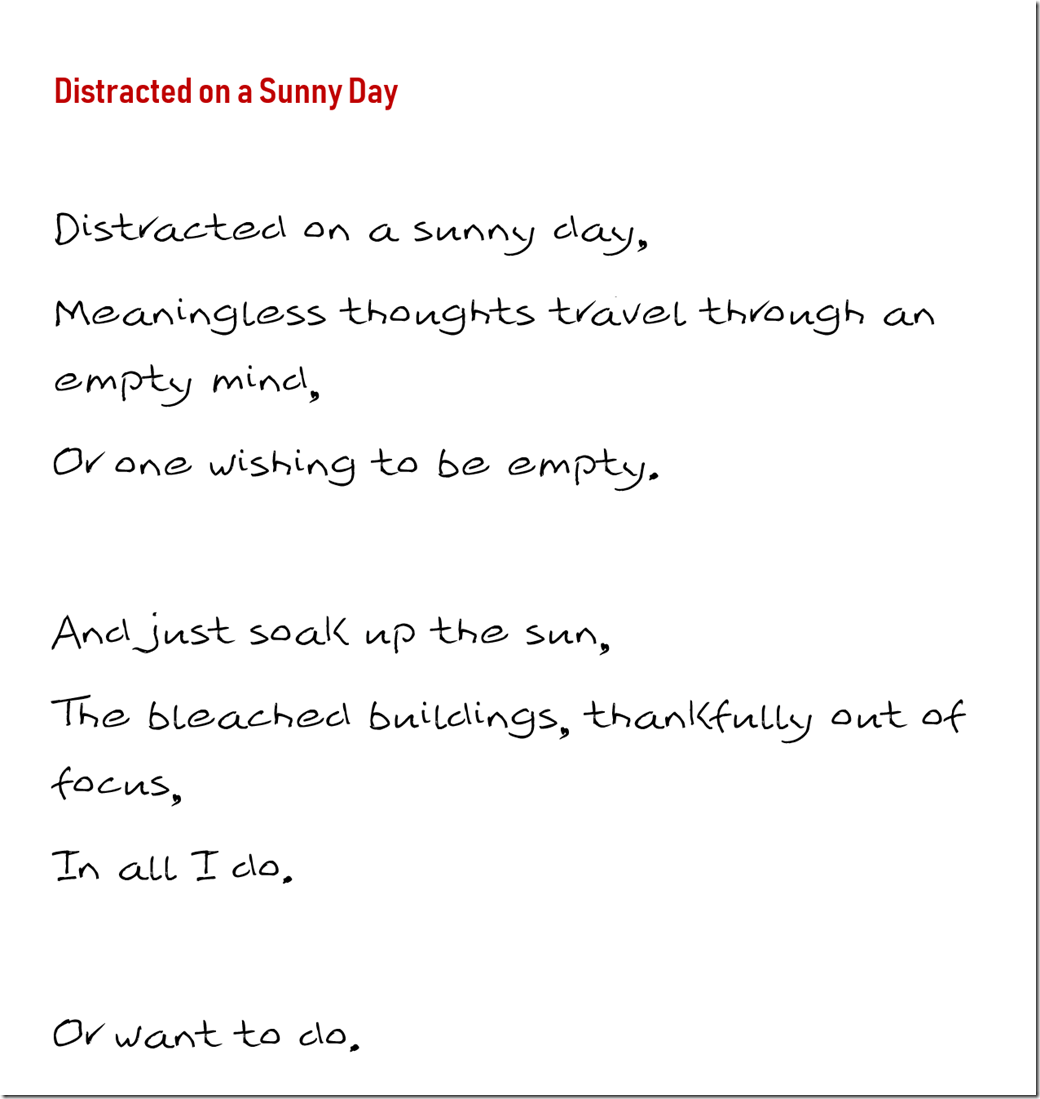 Distracted on a Sunny Day

Distracted on a sunny day,
Meaningless thoughts travel through an empty mind,
Or one wishing to be empty.

And just soak up the sun,
The bleached buildings, thankfully out of focus,
In all I do.

Or want to do.